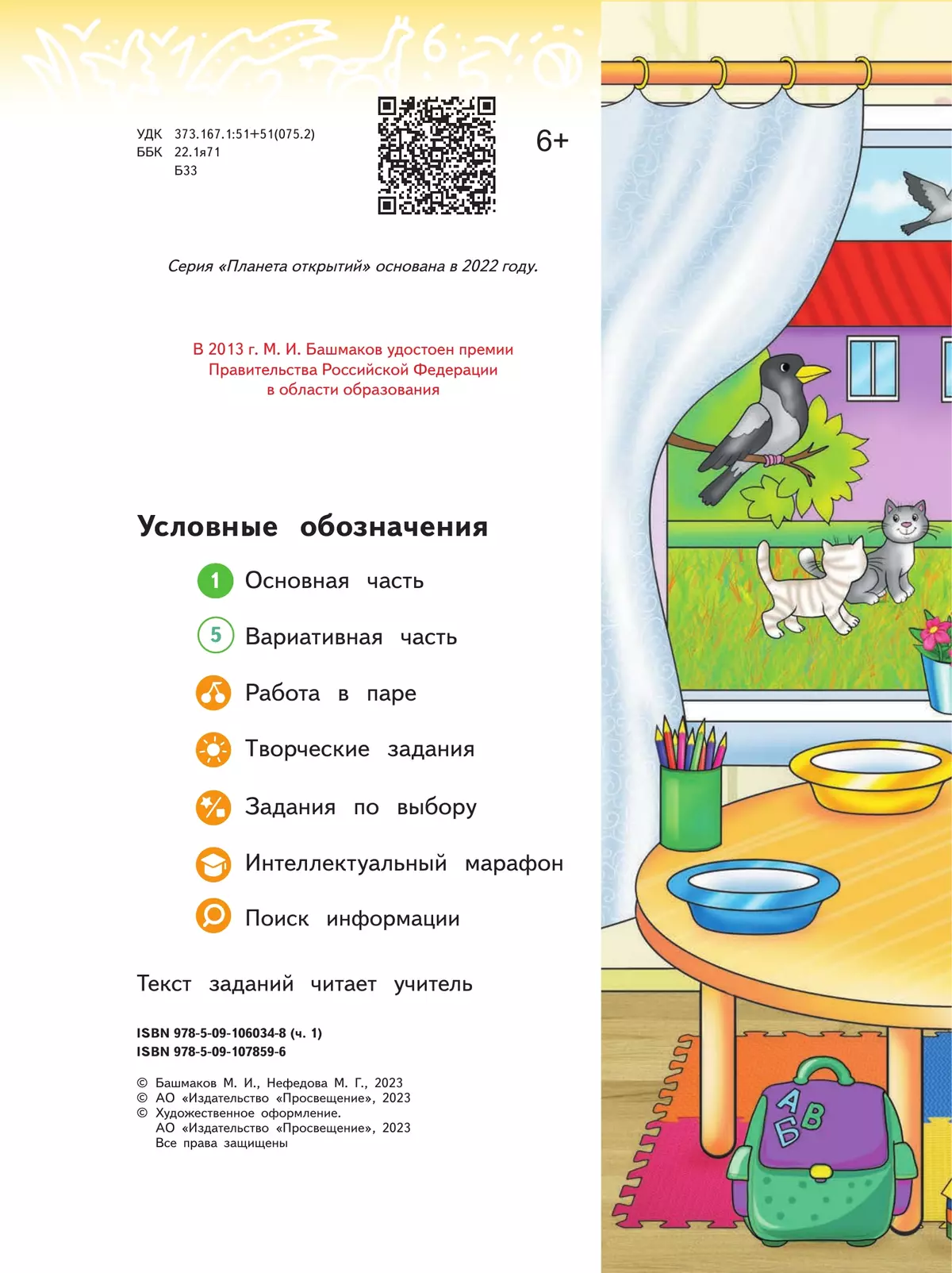 УДК 373.167.1:51+51(075.2)
ББК 22.1я71
Б33

6+

Серия «Планета открытий» основана в 2022 году.

В 2013 г. М. И. Башмаков удостоен премии Правительства Российской Федерации в области образования

Условные обозначения

1 Основная часть

5 Вариативная часть

Работа в паре

Творческие задания

Задания по выбору

Интеллектуальный марафон

Поиск информации

Текст заданий читает учитель

ISBN 978-5-09-106034-8 (ч. 1)
ISBN 978-5-09-107859-6

© Башмаков М. И., Нефедова М. Г., 2023
© АО «Издательство «Просвещение», 2023
© Художественное оформление. АО «Издательство «Просвещение», 2023
Все права защищены

А Б В